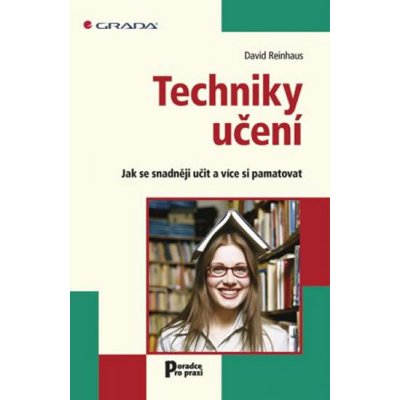 GRADA

David Reinhaus

Techniky učení

Jak se snadněji učit a více si pamatovat

Poradce pro praxi